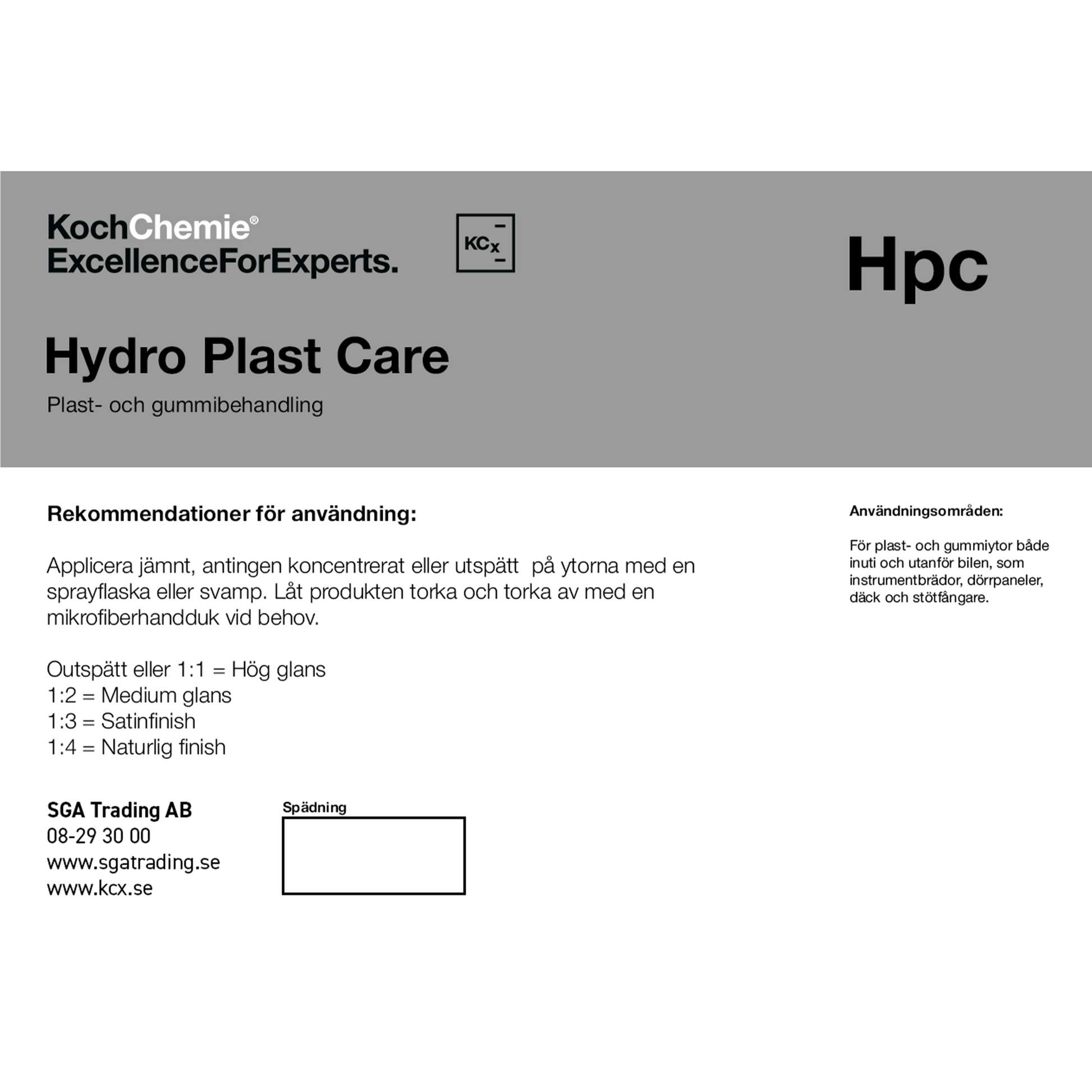 KochChemie®
ExcellenceForExperts.

KCx

Hpc

Hydro Plast Care

Plast- och gummibehandling

Rekommendationer för användning:

Applicera jämnt, antingen koncentrerat eller utspätt på ytorna med en sprayflaska eller svamp. Låt produkten torka och torka av med en mikrofiberhandduk vid behov.

Outspätt eller 1:1 = Hög glans
1:2 = Medium glans
1:3 = Satinfinish
1:4 = Naturlig finish

SGA Trading AB
08-29 30 00
www.sgatrading.se
www.kcx.se

Spädning

Användningsområden:

För plast- och gummiytor både inuti och utanför bilen, som instrumentbrädor, dörrpaneler, däck och stötfångare.